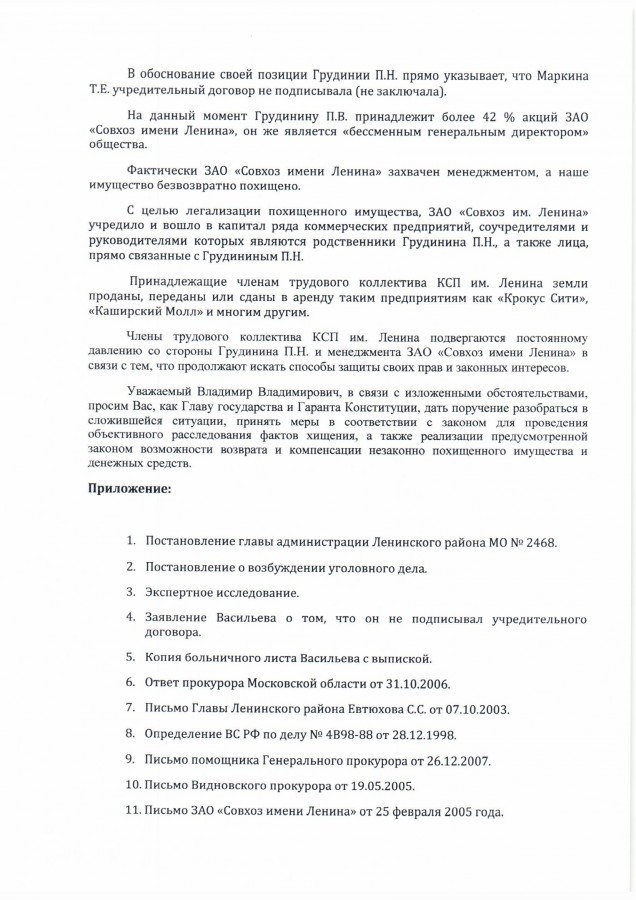 В обоснование своей позиции Грудинии П.Н. прямо указывает, что Маркина Т.Е. учредительный договор не подписывала (не заключала).

На данный момент Грудинину П.В. принадлежит более 42 % акций ЗАО «Совхоз имени Ленина», он же является «бессменным генеральным директором» общества.

Фактически ЗАО «Совхоз имени Ленина» захвачен менеджментом, а наше имущество безвозвратно похищено.

С целью легализации похищенного имущества, ЗАО «Совхоз им. Ленина» учредило и вошло в капитал ряда коммерческих предприятий, соучредителями и руководителями которых являются родственники Грудинина П.Н., а также лица, прямо связанные с Грудининым П.Н.

Принадлежащие членам трудового коллектива КСП им. Ленина земли проданы, переданы или сданы в аренду таким предприятиям как «Крокус Сити», «Каширский Молл» и многим другим.

Члены трудового коллектива КСП им. Ленина подвергаются постоянному давлению со стороны Грудинина П.Н. и менеджмента ЗАО «Совхоз имени Ленина» в связи с тем, что продолжают искать способы защиты своих прав и законных интересов.

Уважаемый Владимир Владимирович, в связи с изложенными обстоятельствами, просим Вас, как Главу государства и Гаранта Конституции, дать поручение разобраться в сложившейся ситуации, принять меры в соответствии с законом для проведения объективного расследования фактов хищения, а также реализации предусмотренной законом возможности возврата и компенсации незаконно похищенного имущества и денежных средств.

Приложение:

1. Постановление главы администрации Ленинского района МО № 2468.
2. Постановление о возбуждении уголовного дела.
3. Экспертное исследование.
4. Заявление Васильева о том, что он не подписывал учредительного договора.
5. Копия больничного листа Васильева с выпиской.
6. Ответ прокурора Московской области от 31.10.2006.
7. Письмо Главы Ленинского района Евтюхова С.С. от 07.10.2003.
8. Определение ВС РФ по делу № 4В98-88 от 28.12.1998.
9. Письмо помощника Генерального прокурора от 26.12.2007.
10. Письмо Видновского прокурора от 19.05.2005.
11. Письмо ЗАО «Совхоз имени Ленина» от 25 февраля 2005 года.